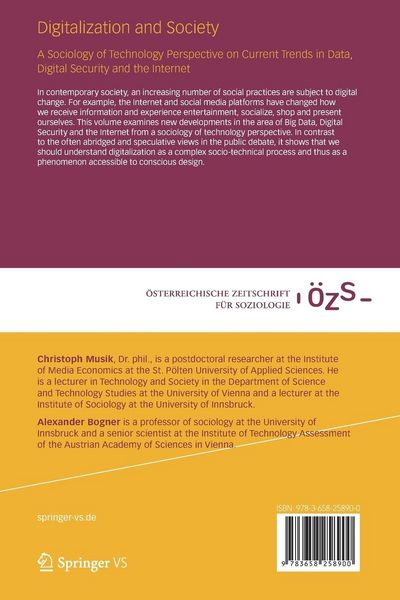 Digitalization and Society

A Sociology of Technology Perspective on Current Trends in Data, Digital Security and the Internet

In contemporary society, an increasing number of social practices are subject to digital change. For example, the Internet and social media platforms have changed how we receive information and experience entertainment, socialize, shop and present ourselves. This volume examines new developments in the area of Big Data, Digital Security and the Internet from a sociology of technology perspective. In contrast to the often abridged and speculative views in the public debate, it shows that we should understand digitalization as a complex socio-technical process and thus as a phenomenon accessible to conscious design.

ÖSTERREICHISCHE ZEITSCHRIFT FÜR SOZIOLOGIE

ÖZS

Christoph Musik, Dr. phil., is a postdoctoral researcher at the Institute of Media Economics at the St. Pölten University of Applied Sciences. He is a lecturer in Technology and Society in the Department of Science and Technology Studies at the University of Vienna and a lecturer at the Institute of Sociology at the University of Innsbruck.

Alexander Bogner is a professor of sociology at the University of Innsbruck and a senior scientist at the Institute of Technology Assessment of the Austrian Academy of Sciences in Vienna.

springer-vs.de

Springer VS

ISBN 978-3-658-25890-0

9 783658 258900